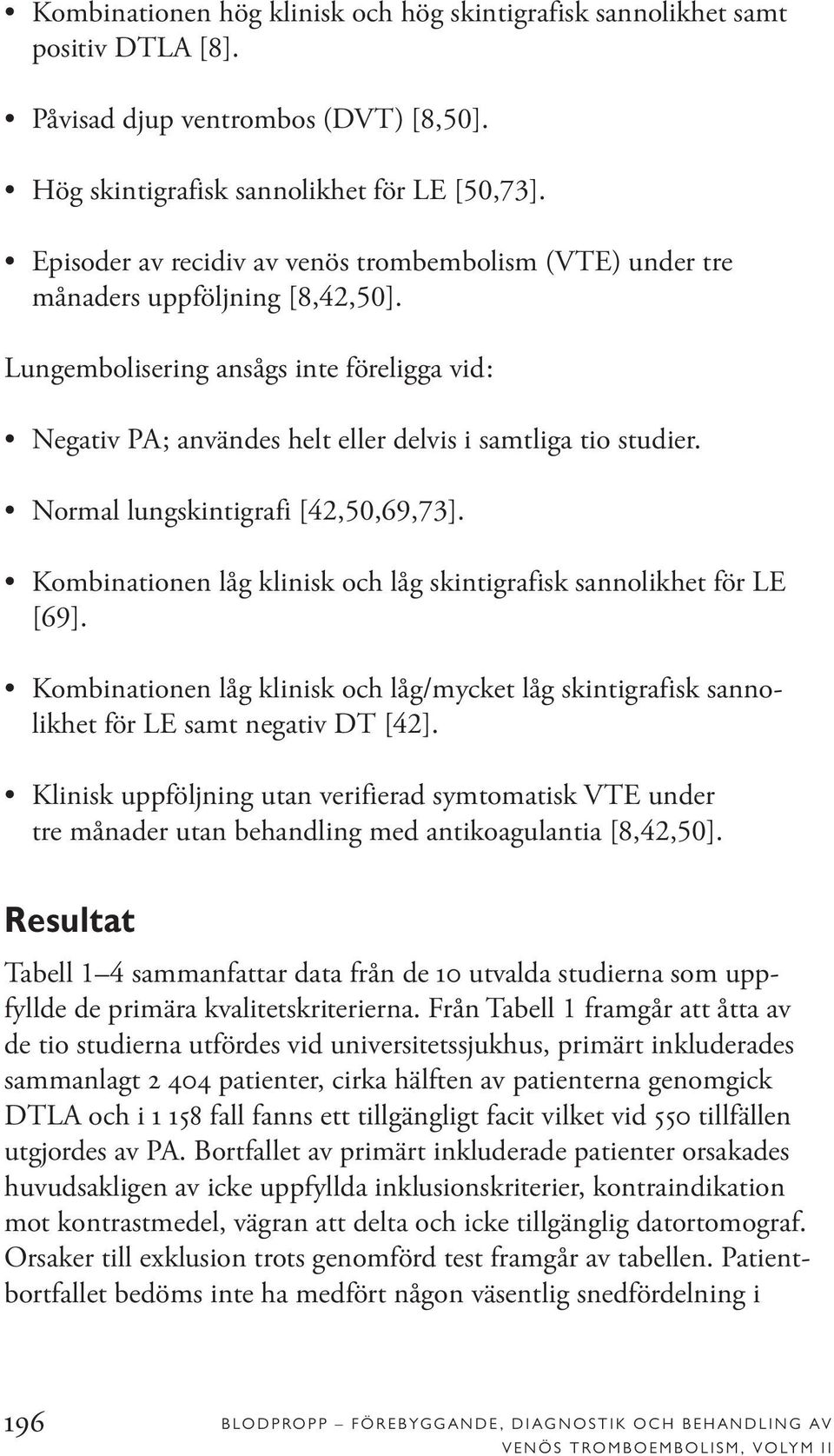 • Kombinationen hög klinisk och hög skintigrafisk sannolikhet samt positiv DTLA [8].

• Påvisad djup ventrombos (DVT) [8,50].

• Hög skintigrafisk sannolikhet för LE [50,73].

• Episoder av recidiv av venös trombembolism (VTE) under tre månaders uppföljning [8,42,50].

Lungembolisering ansågs inte föreligga vid:

• Negativ PA; användes helt eller delvis i samtliga tio studier.

• Normal lungskintigrafi [42,50,69,73].

• Kombinationen låg klinisk och låg skintigrafisk sannolikhet för LE [69].

• Kombinationen låg klinisk och låg/mycket låg skintigrafisk sannolikhet för LE samt negativ DT [42].

• Klinisk uppföljning utan verifierad symtomatisk VTE under tre månader utan behandling med antikoagulantia [8,42,50].

Resultat

Tabell 1–4 sammanfattar data från de 10 utvalda studierna som uppfyllde de primära kvalitetskriterierna. Från Tabell 1 framgår att åtta av de tio studierna utfördes vid universitetssjukhus, primärt inkluderades sammanlagt 2 404 patienter, cirka hälften av patienterna genomgick DTLA och i 1 158 fall fanns ett tillgängligt facit vilket vid 550 tillfällen utgjordes av PA. Bortfallet av primärt inkluderade patienter orsakades huvudsakligen av icke uppfyllda inklusionskriterier, kontraindikation mot kontrastmedel, vägran att delta och icke tillgänglig datortomograf. Orsaker till exklusion trots genomförd test framgår av tabellen. Patientbortfallet bedöms inte ha medfört någon väsentlig snedfördelning i

196 BLODPROPP – FÖREBYGGANDE, DIAGNOSTIK OCH BEHANDLING AV VENÖS TROMBOEMBOLISM, VOLYM II